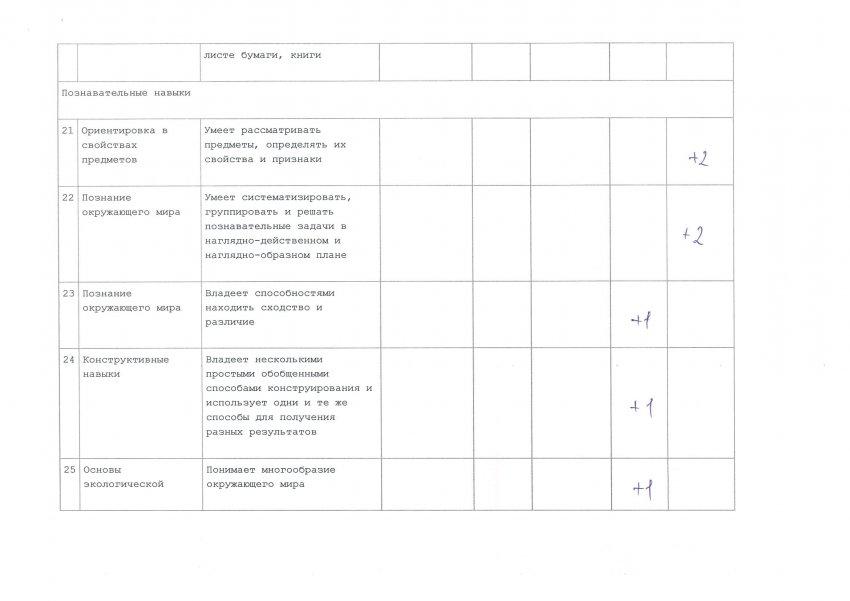 | | | листе бумаги, книги | | | | | |
|---|---|---|---|---|---|---|---|
| Познавательные навыки | | | | | | | |
| 21 | Ориентировка в свойствах предметов | Умеет рассматривать предметы, определять их свойства и признаки | | | | | +2 |
| 22 | Познание окружающего мира | Умеет систематизировать, группировать и решать познавательные задачи в наглядно-действенном и наглядно-образном плане | | | | | +2 |
| 23 | Познание окружающего мира | Владеет способностями находить сходство и различие | | | | +1 | |
| 24 | Конструктивные навыки | Владеет несколькими простыми обобщенными способами конструирования и использует одни и те же способы для получения разных результатов | | | | +1 | |
| 25 | Основы экологической | Понимает многообразие окружающего мира | | | | +1 | |